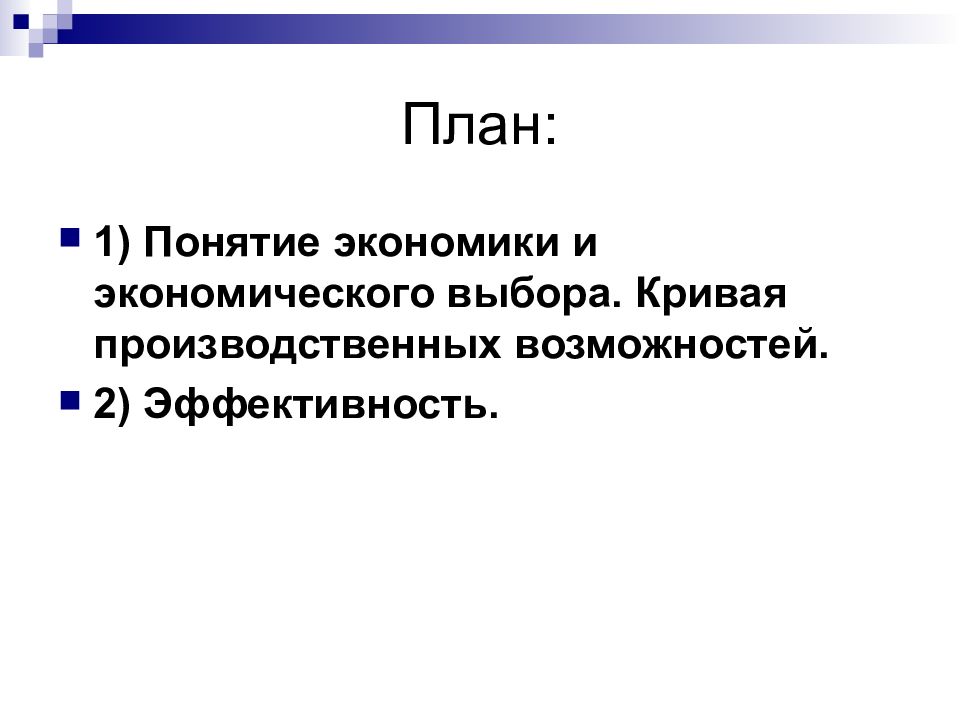 План:

1) Понятие экономики и экономического выбора. Кривая производственных возможностей.

2) Эффективность.